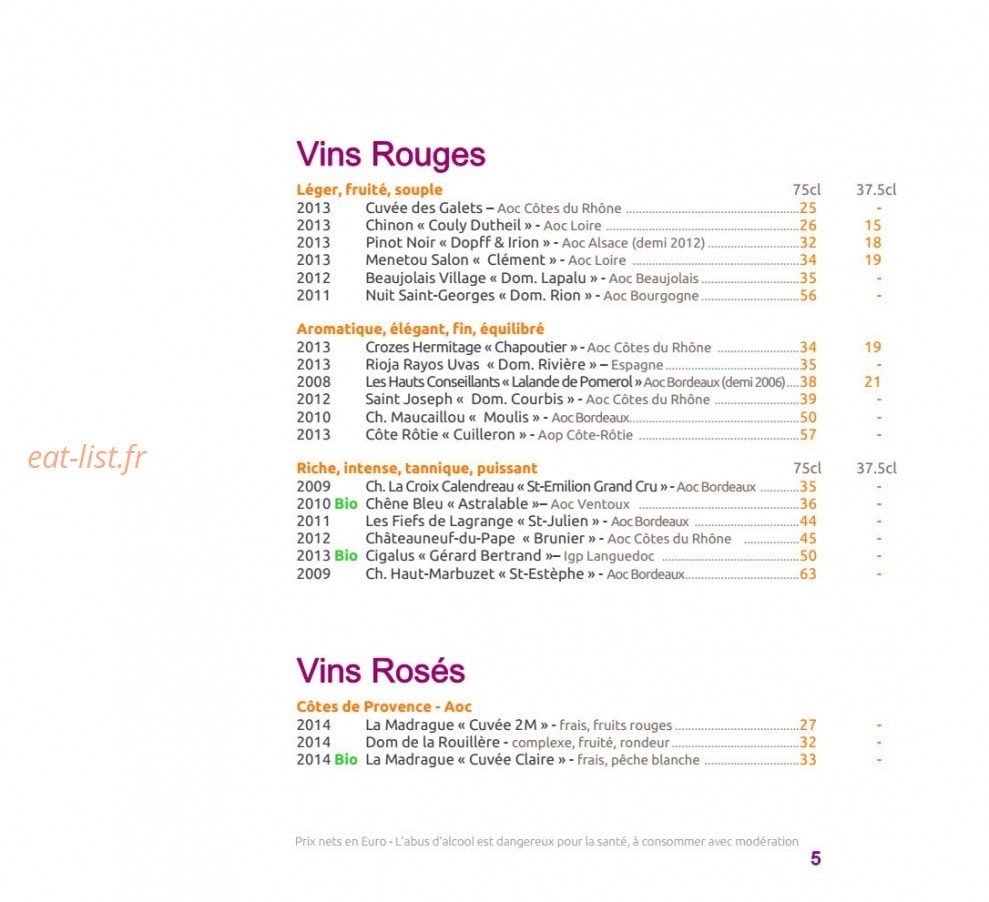 Vins Rouges

Léger, fruité, souple 75cl 37.5cl
2013 Cuvée des Galets – Aoc Côtes du Rhône 25 -
2013 Chinon « Couly Dutheil » - Aoc Loire 26 15
2013 Pinot Noir « Dopff & Irion » - Aoc Alsace (demi 2012) 32 18
2013 Menetou Salon « Clément » - Aoc Loire 34 19
2012 Beaujolais Village « Dom. Lapalu » - Aoc Beaujolais 35 -
2011 Nuit Saint-Georges « Dom. Rion » - Aoc Bourgogne 56 -

Aromatique, élégant, fin, équilibré
2013 Crozes Hermitage « Chapoutier » - Aoc Côtes du Rhône 34 19
2013 Rioja Rayos Uvas « Dom. Rivière » – Espagne 35 -
2008 Les Hauts Conseillants « Lalande de Pomerol » Aoc Bordeaux (demi 2006) 38 21
2012 Saint Joseph « Dom. Courbis » - Aoc Côtes du Rhône 39 -
2010 Ch. Maucaillou « Moulis » - Aoc Bordeaux 50 -
2013 Côte Rôtie « Cuilleron » - Aop Côte-Rôtie 57 -

Riche, intense, tannique, puissant 75cl 37.5cl
2009 Ch. La Croix Calendreau « St-Emilion Grand Cru » - Aoc Bordeaux 35 -
2010 Bio Chêne Bleu « Astralable »– Aoc Ventoux 36 -
2011 Les Fiefs de Lagrange « St-Julien » - Aoc Bordeaux 44 -
2012 Châteauneuf-du-Pape « Brunier » - Aoc Côtes du Rhône 45 -
2013 Bio Cigalus « Gérard Bertrand »– Igp Languedoc 50 -
2009 Ch. Haut-Marbuzet « St-Estèphe » - Aoc Bordeaux 63 -

Vins Rosés

Côtes de Provence - Aoc
2014 La Madrague « Cuvée 2M » - frais, fruits rouges 27 -
2014 Dom de la Rouillère - complexe, fruité, rondeur 32 -
2014 Bio La Madrague « Cuvée Claire » - frais, pêche blanche 33 -

Prix nets en Euro - L'abus d'alcool est dangereux pour la santé, à consommer avec modération
5

eat-list.fr